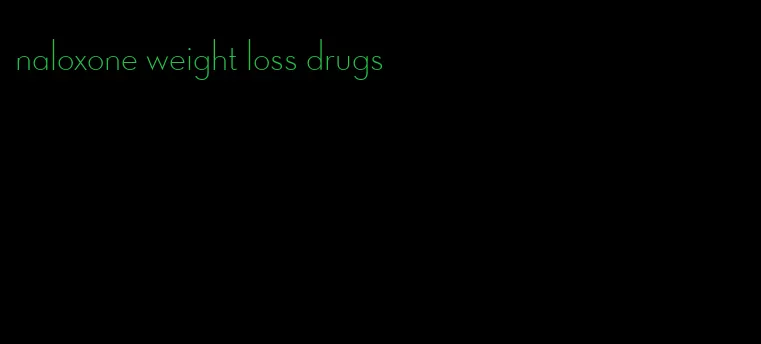 naloxone weight loss drugs